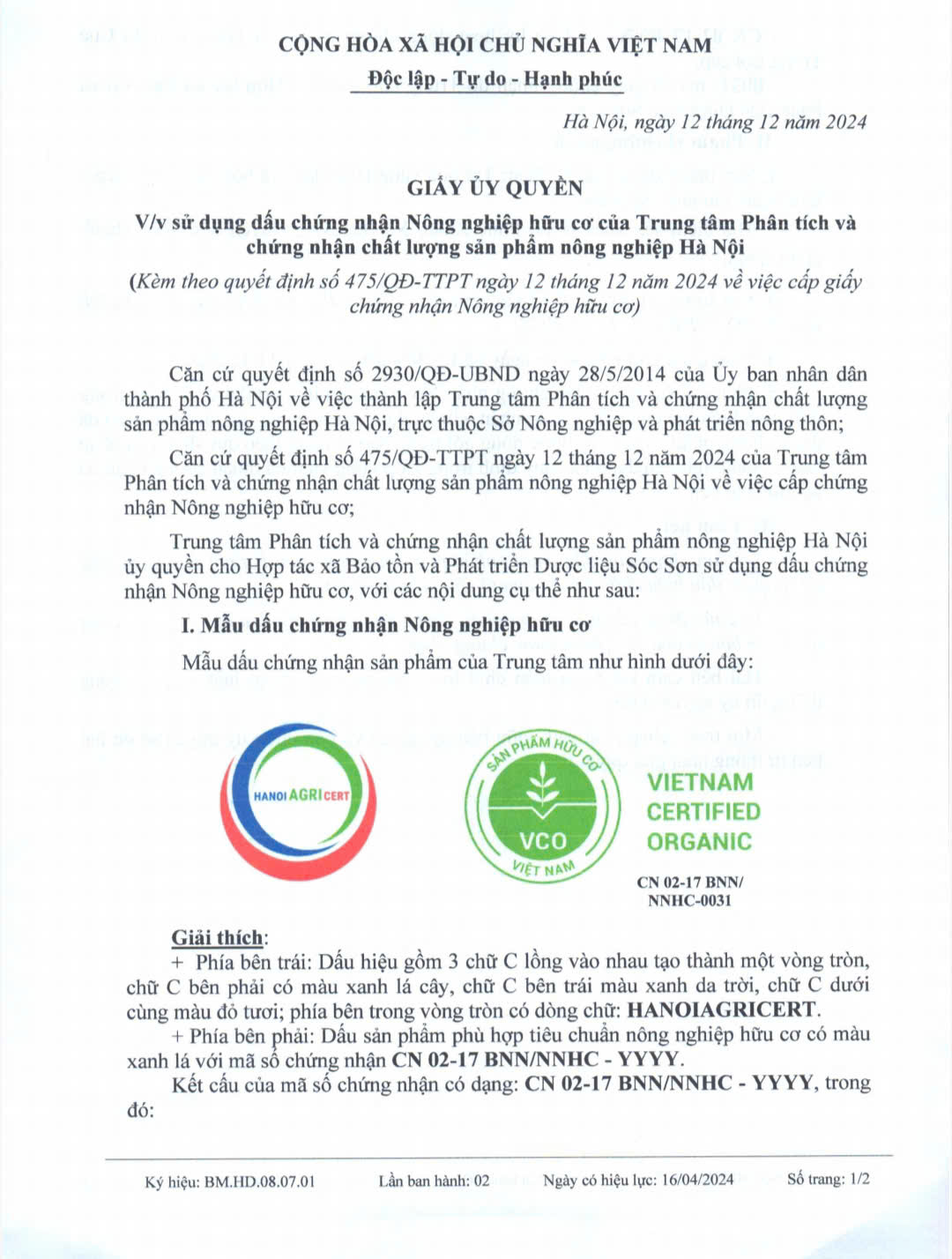 CỘNG HÒA XÃ HỘI CHỦ NGHĨA VIỆT NAM
Độc lập - Tự do - Hạnh phúc

Hà Nội, ngày 12 tháng 12 năm 2024

GIẤY ỦY QUYỀN
V/v sử dụng dấu chứng nhận Nông nghiệp hữu cơ của Trung tâm Phân tích và chứng nhận chất lượng sản phẩm nông nghiệp Hà Nội
(Kèm theo quyết định số 475/QĐ-TTPT ngày 12 tháng 12 năm 2024 về việc cấp giấy chứng nhận Nông nghiệp hữu cơ)

Căn cứ quyết định số 2930/QĐ-UBND ngày 28/5/2014 của Ủy ban nhân dân thành phố Hà Nội về việc thành lập Trung tâm Phân tích và chứng nhận chất lượng sản phẩm nông nghiệp Hà Nội, trực thuộc Sở Nông nghiệp và phát triển nông thôn;

Căn cứ quyết định số 475/QĐ-TTPT ngày 12 tháng 12 năm 2024 của Trung tâm Phân tích và chứng nhận chất lượng sản phẩm nông nghiệp Hà Nội về việc cấp chứng nhận Nông nghiệp hữu cơ;

Trung tâm Phân tích và chứng nhận chất lượng sản phẩm nông nghiệp Hà Nội ủy quyền cho Hợp tác xã Bảo tồn và Phát triển Dược liệu Sóc Sơn sử dụng dấu chứng nhận Nông nghiệp hữu cơ, với các nội dung cụ thể như sau:

I. Mẫu dấu chứng nhận Nông nghiệp hữu cơ

Mẫu dấu chứng nhận sản phẩm của Trung tâm như hình dưới đây:

HANOI AGRI CERT

SẢN PHẨM HỮU CƠ
VCO
VIỆT NAM

VIETNAM
CERTIFIED
ORGANIC

CN 02-17 BNN/
NNHC-0031

Giải thích:
+ Phía bên trái: Dấu hiệu gồm 3 chữ C lồng vào nhau tạo thành một vòng tròn, chữ C bên phải có màu xanh lá cây, chữ C bên trái màu xanh da trời, chữ C dưới cùng màu đỏ tươi; phía bên trong vòng tròn có dòng chữ: HANOIAGRICERT.
+ Phía bên phải: Dấu sản phẩm phù hợp tiêu chuẩn nông nghiệp hữu cơ có màu xanh lá với mã số chứng nhận CN 02-17 BNN/NNHC - YYYY.
Kết cấu của mã số chứng nhận có dạng: CN 02-17 BNN/NNHC - YYYY, trong đó:

Ký hiệu: BM.HD.08.07.01 Lần ban hành: 02 Ngày có hiệu lực: 16/04/2024 Số trang: 1/2